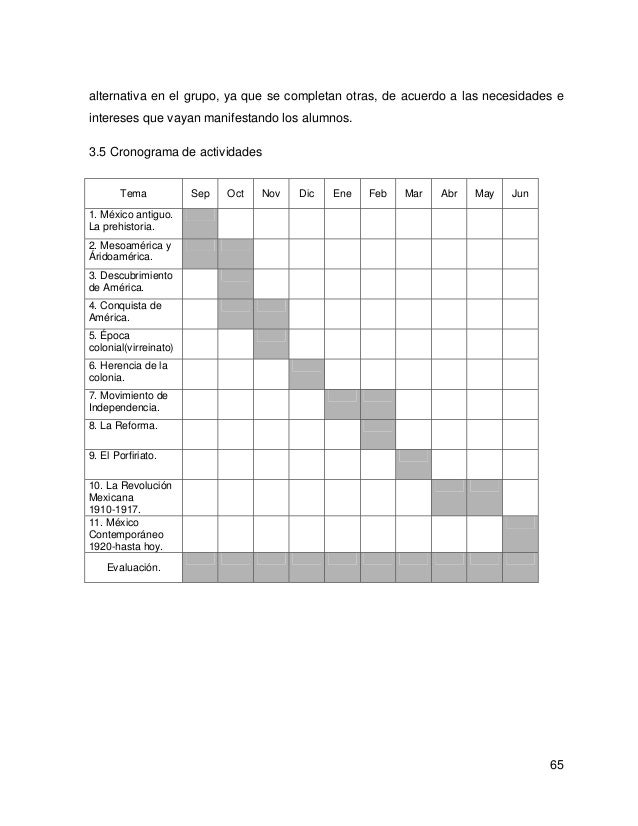 alternativa en el grupo, ya que se completan otras, de acuerdo a las necesidades e intereses que vayan manifestando los alumnos.

3.5 Cronograma de actividades

| Tema | Sep | Oct | Nov | Dic | Ene | Feb | Mar | Abr | May | Jun |
|---|---|---|---|---|---|---|---|---|---|---|
| 1. México antiguo. La prehistoria. | | | | | | | | | | |
| 2. Mesoamérica y Áridoamérica. | | | | | | | | | | |
| 3. Descubrimiento de América. | | | | | | | | | | |
| 4. Conquista de América. | | | | | | | | | | |
| 5. Época colonial(virreinato) | | | | | | | | | | |
| 6. Herencia de la colonia. | | | | | | | | | | |
| 7. Movimiento de Independencia. | | | | | | | | | | |
| 8. La Reforma. | | | | | | | | | | |
| 9. El Porfiriato. | | | | | | | | | | |
| 10. La Revolución Mexicana 1910-1917. | | | | | | | | | | |
| 11. México Contemporáneo 1920-hasta hoy. | | | | | | | | | | |
| Evaluación. | | | | | | | | | | |

65